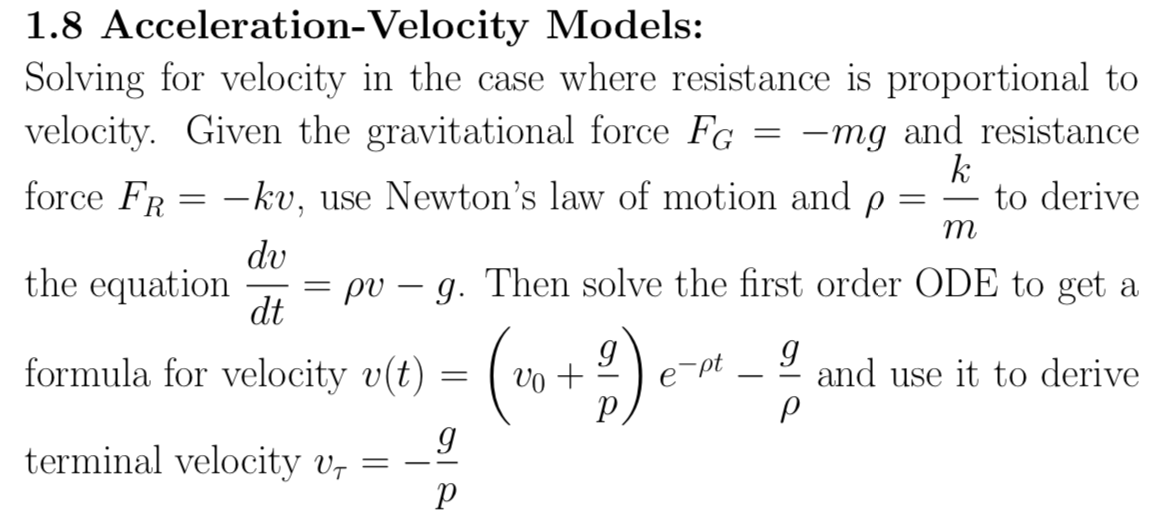 1.8 Acceleration-Velocity Models:

Solving for velocity in the case where resistance is proportional to velocity. Given the gravitational force $F_G = -mg$ and resistance force $F_R = -kv$, use Newton's law of motion and $\rho = \frac{k}{m}$ to derive the equation $\frac{dv}{dt} = \rho v - g$. Then solve the first order ODE to get a formula for velocity $v(t) = \left(v_0 + \frac{g}{p}\right) e^{-\rho t} - \frac{g}{\rho}$ and use it to derive terminal velocity $v_\tau = -\frac{g}{p}$